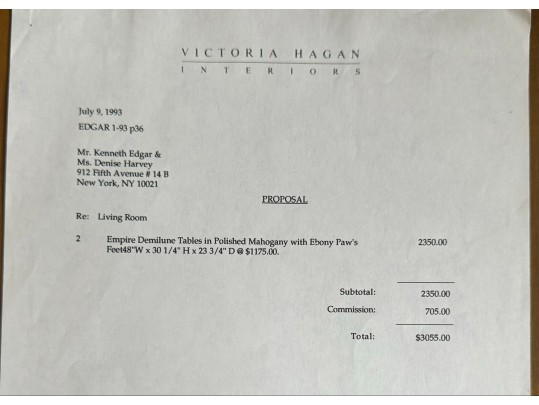 VICTORIA HAGAN
INTERIORS

July 9, 1993
EDGAR 1-93 p36

Mr. Kenneth Edgar &
Ms. Denise Harvey
912 Fifth Avenue # 14 B
New York, NY 10021

PROPOSAL

Re: Living Room

2 Empire Demilune Tables in Polished Mahogany with Ebony Paw's Feet48"W x 30 1/4" H x 23 3/4" D @ $1175.00. 2350.00

Subtotal: 2350.00
Commission: 705.00
Total: $3055.00